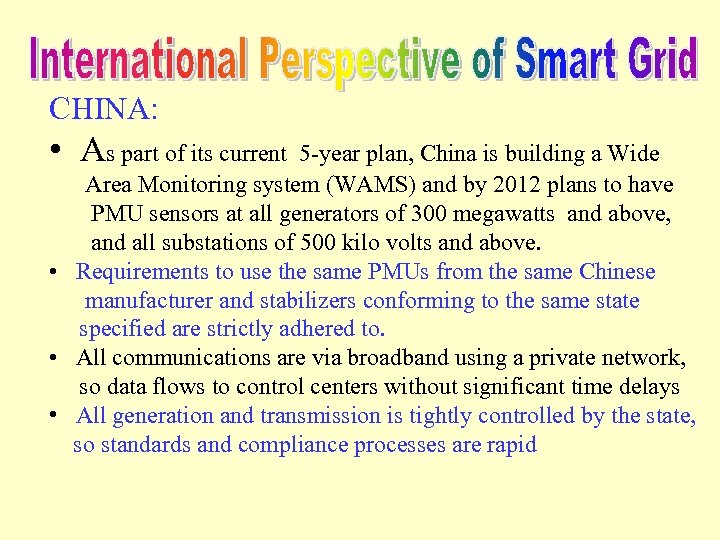 International Perspective of Smart Grid

CHINA:

• As part of its current 5-year plan, China is building a Wide Area Monitoring system (WAMS) and by 2012 plans to have PMU sensors at all generators of 300 megawatts and above, and all substations of 500 kilo volts and above.

• Requirements to use the same PMUs from the same Chinese manufacturer and stabilizers conforming to the same state specified are strictly adhered to.

• All communications are via broadband using a private network, so data flows to control centers without significant time delays

• All generation and transmission is tightly controlled by the state, so standards and compliance processes are rapid